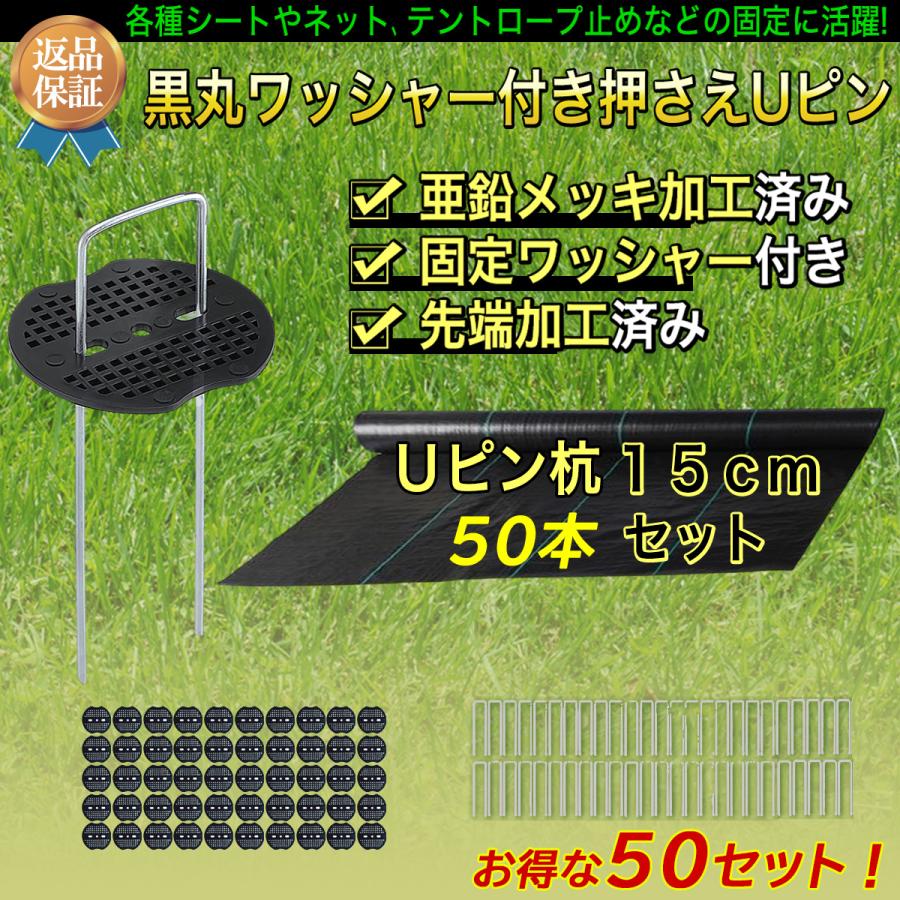 各種シートやネット、テントロープ止めなどの固定に活躍!

返品保証

黒丸ワッシャー付き押さえUピン

亜鉛メッキ加工済み
固定ワッシャー付き
先端加工済み

Uピン杭 15cm
50本 セット

お得な50セット!